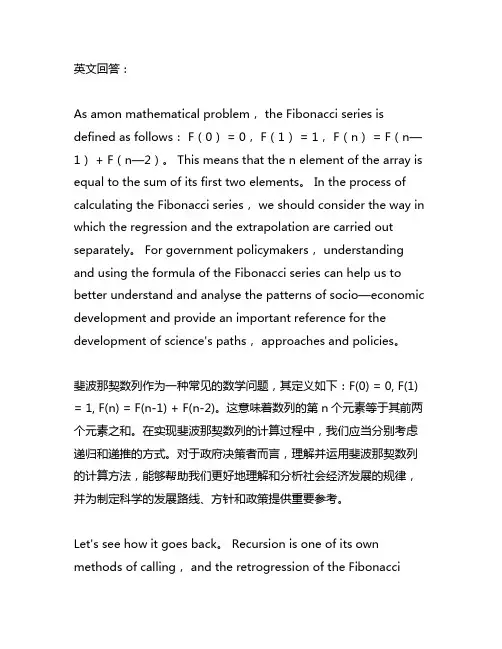 英文回答：

As amon mathematical problem， the Fibonacci series is defined as follows： F（0） = 0， F（1） = 1， F（n） = F（n—1） + F（n—2）。 This means that the n element of the array is equal to the sum of its first two elements。 In the process of calculating the Fibonacci series， we should consider the way in which the regression and the extrapolation are carried out separately。 For government policymakers， understanding and using the formula of the Fibonacci series can help us to better understand and analyse the patterns of socio—economic development and provide an important reference for the development of science's paths， approaches and policies。

斐波那契数列作为一种常见的数学问题，其定义如下：F(0) = 0, F(1) = 1, F(n) = F(n-1) + F(n-2)。这意味着数列的第 n 个元素等于其前两个元素之和。在实现斐波那契数列的计算过程中，我们应当分别考虑递归和递推的方式。对于政府决策者而言，理解并运用斐波那契数列的计算方法，能够帮助我们更好地理解和分析社会经济发展的规律，并为制定科学的发展路线、方针和政策提供重要参考。

Let's see how it goes back。 Recursion is one of its own methods of calling， and the retrogression of the Fibonacci